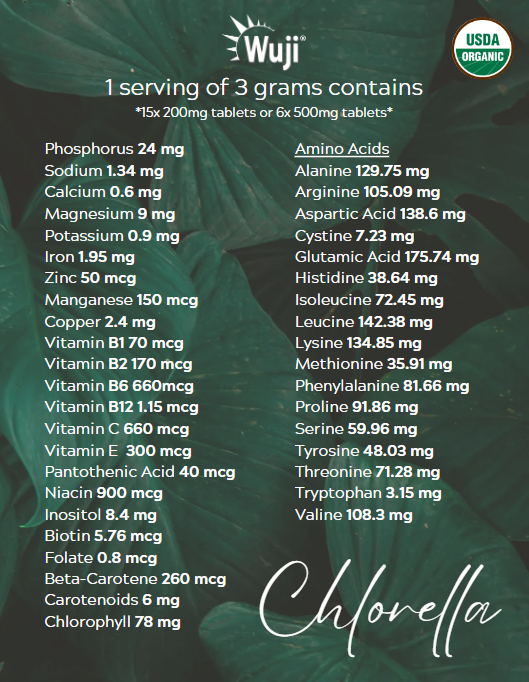 Wuji®

USDA ORGANIC

1 serving of 3 grams contains
*15x 200mg tablets or 6x 500mg tablets*

Phosphorus 24 mg
Sodium 1.34 mg
Calcium 0.6 mg
Magnesium 9 mg
Potassium 0.9 mg
Iron 1.95 mg
Zinc 50 mcg
Manganese 150 mcg
Copper 2.4 mg
Vitamin B1 70 mcg
Vitamin B2 170 mcg
Vitamin B6 660mcg
Vitamin B12 1.15 mcg
Vitamin C 660 mcg
Vitamin E 300 mcg
Pantothenic Acid 40 mcg
Niacin 900 mcg
Inositol 8.4 mg
Biotin 5.76 mcg
Folate 0.8 mcg
Beta-Carotene 260 mcg
Carotenoids 6 mg
Chlorophyll 78 mg

Amino Acids
Alanine 129.75 mg
Arginine 105.09 mg
Aspartic Acid 138.6 mg
Cystine 7.23 mg
Glutamic Acid 175.74 mg
Histidine 38.64 mg
Isoleucine 72.45 mg
Leucine 142.38 mg
Lysine 134.85 mg
Methionine 35.91 mg
Phenylalanine 81.66 mg
Proline 91.86 mg
Serine 59.96 mg
Tyrosine 48.03 mg
Threonine 71.28 mg
Tryptophan 3.15 mg
Valine 108.3 mg

Chlorella